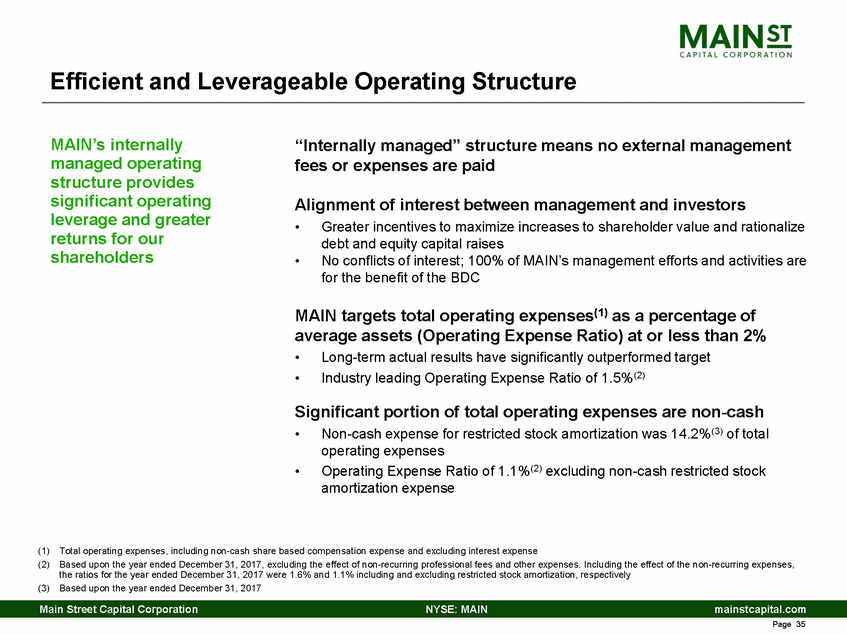 MAIN ST
CAPITAL CORPORATION

Efficient and Leverageable Operating Structure

MAIN's internally managed operating structure provides significant operating leverage and greater returns for our shareholders

"Internally managed" structure means no external management fees or expenses are paid

Alignment of interest between management and investors

• Greater incentives to maximize increases to shareholder value and rationalize debt and equity capital raises
• No conflicts of interest; 100% of MAIN's management efforts and activities are for the benefit of the BDC

MAIN targets total operating expenses$^{(1)}$ as a percentage of average assets (Operating Expense Ratio) at or less than 2%

• Long-term actual results have significantly outperformed target
• Industry leading Operating Expense Ratio of 1.5%$^{(2)}$

Significant portion of total operating expenses are non-cash

• Non-cash expense for restricted stock amortization was 14.2%$^{(3)}$ of total operating expenses
• Operating Expense Ratio of 1.1%$^{(2)}$ excluding non-cash restricted stock amortization expense

(1) Total operating expenses, including non-cash share based compensation expense and excluding interest expense
(2) Based upon the year ended December 31, 2017, excluding the effect of non-recurring professional fees and other expenses. Including the effect of the non-recurring expenses, the ratios for the year ended December 31, 2017 were 1.6% and 1.1% including and excluding restricted stock amortization, respectively
(3) Based upon the year ended December 31, 2017

Main Street Capital Corporation NYSE: MAIN mainstcapital.com

Page 35